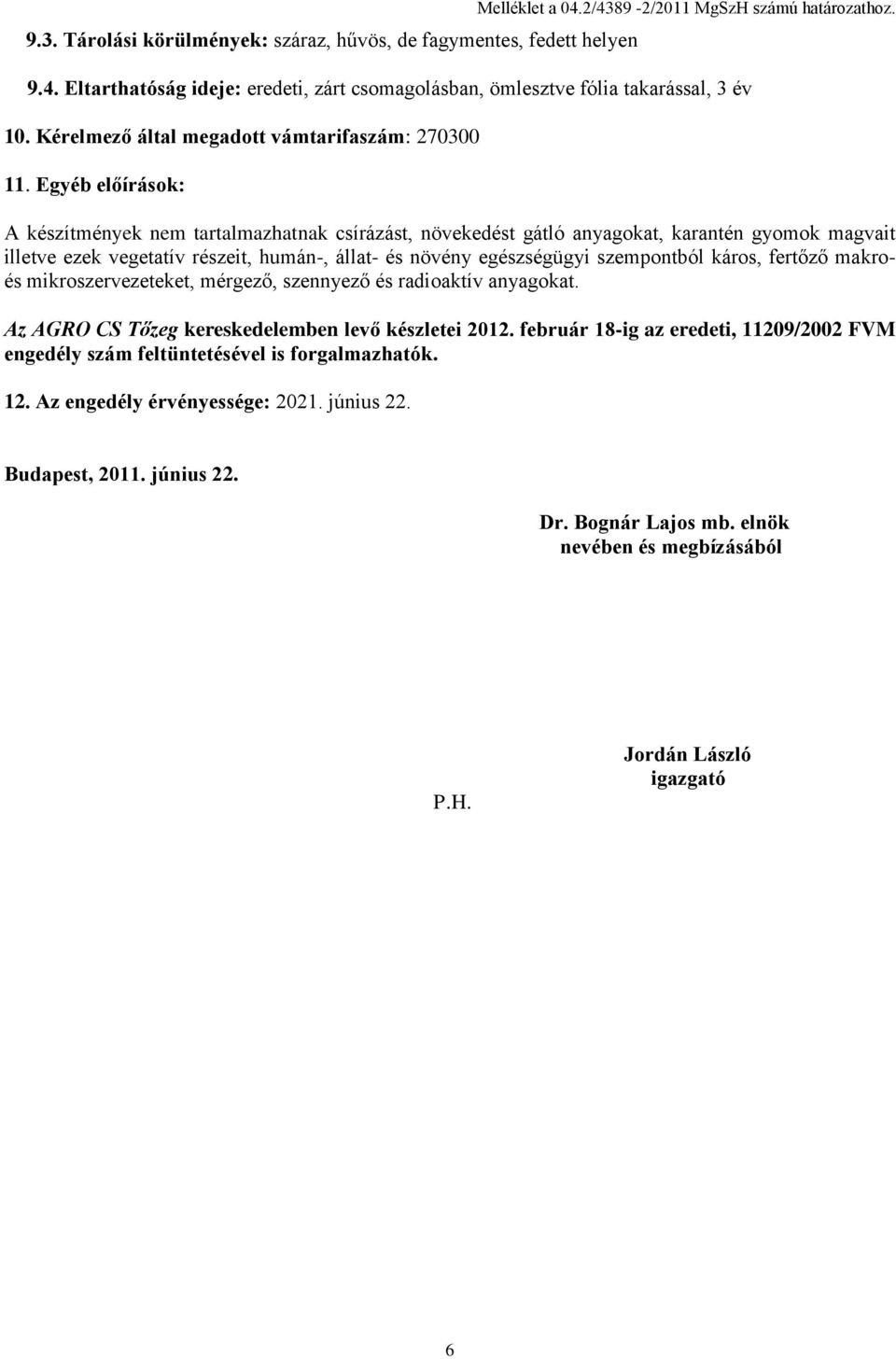 Melléklet a 04.2/4389 -2/2011 MgSzH számú határozathoz.

9.3. Tárolási körülmények: száraz, hűvös, de fagymentes, fedett helyen

9.4. Eltarthatóság ideje: eredeti, zárt csomagolásban, ömlesztve fólia takarással, 3 év

10. Kérelmező által megadott vámtarifaszám: 270300

11. Egyéb előírások:

A készítmények nem tartalmazhatnak csírázást, növekedést gátló anyagokat, karantén gyomok magvait illetve ezek vegetatív részeit, humán-, állat- és növény egészségügyi szempontból káros, fertőző makro- és mikroszervezeteket, mérgező, szennyező és radioaktív anyagokat.

Az AGRO CS Tőzeg kereskedelemben levő készletei 2012. február 18-ig az eredeti, 11209/2002 FVM engedély szám feltüntetésével is forgalmazhatók.

12. Az engedély érvényessége: 2021. június 22.

Budapest, 2011. június 22.

Dr. Bognár Lajos mb. elnök
nevében és megbízásából

Jordán László
igazgató

P.H.

6